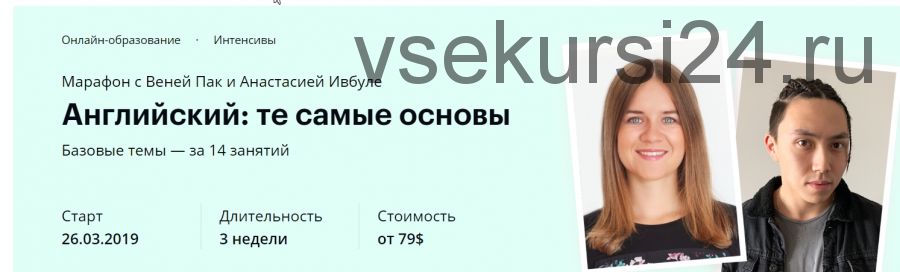 Онлайн-образование · Интенсивы

vsekursi24.ru

Марафон с Веней Пак и Анастасией Ивбуле

Английский: те самые основы

Базовые темы — за 14 занятий

Старт
26.03.2019

Длительность
3 недели

Стоимость
от 79$